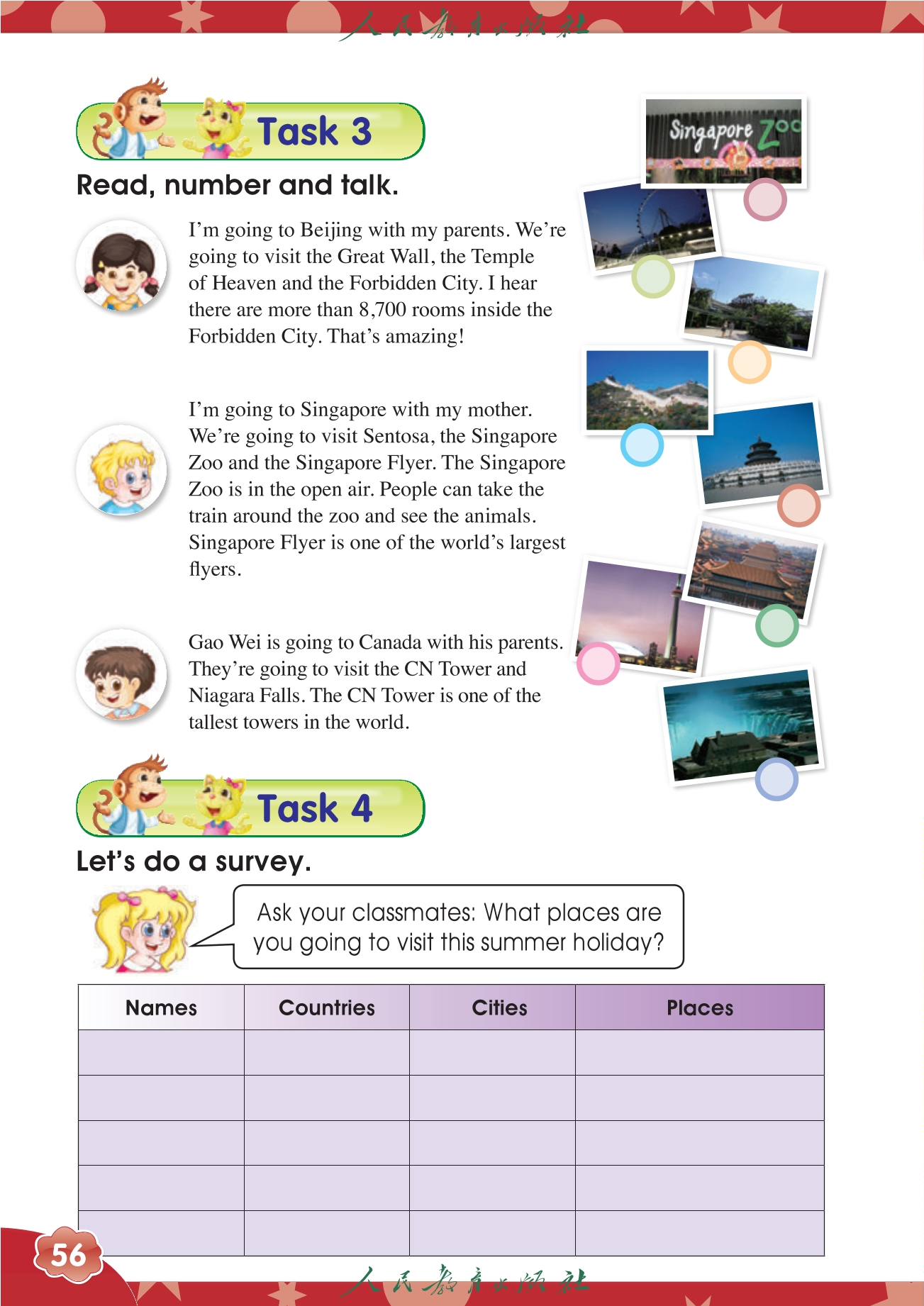 人民教育出版社

Task 3

Read, number and talk.

I'm going to Beijing with my parents. We're going to visit the Great Wall, the Temple of Heaven and the Forbidden City. I hear there are more than 8,700 rooms inside the Forbidden City. That's amazing!

I'm going to Singapore with my mother. We're going to visit Sentosa, the Singapore Zoo and the Singapore Flyer. The Singapore Zoo is in the open air. People can take the train around the zoo and see the animals. Singapore Flyer is one of the world's largest flyers.

Gao Wei is going to Canada with his parents. They're going to visit the CN Tower and Niagara Falls. The CN Tower is one of the tallest towers in the world.

Singapore Zoo

Task 4

Let's do a survey.

Ask your classmates: What places are you going to visit this summer holiday?

| Names | Countries | Cities | Places |
|---|---|---|---|
| | | | |
| | | | |
| | | | |
| | | | |
| | | | |

56

人民教育出版社